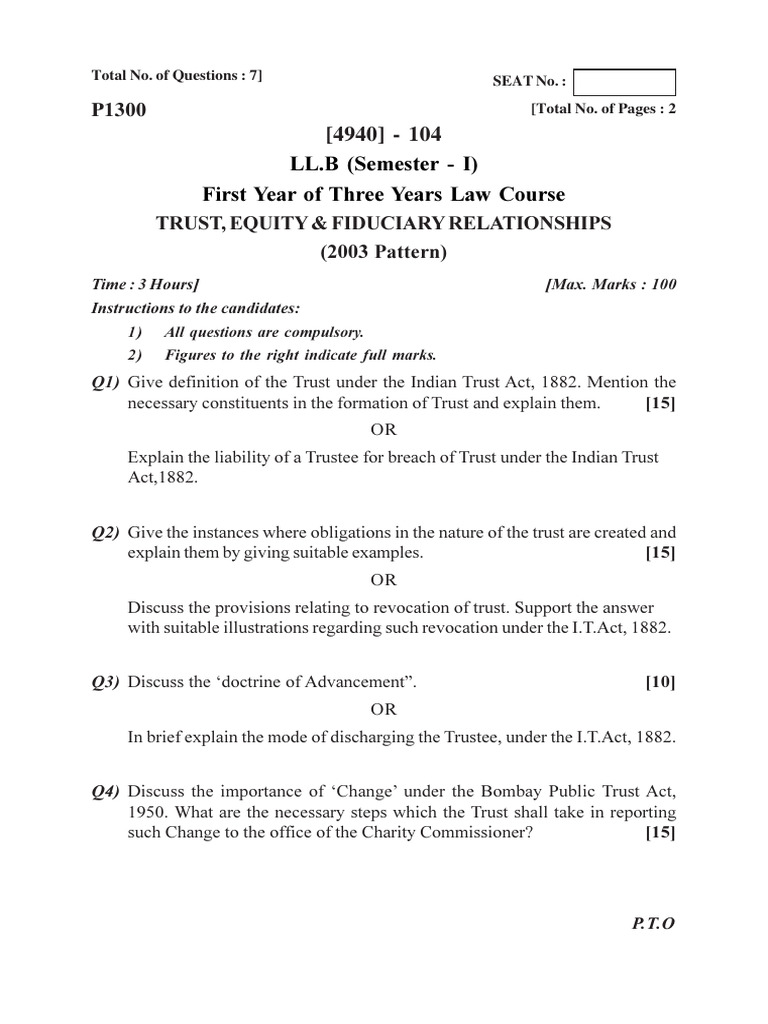 Total No. of Questions : 7]

SEAT No. :

P1300

[Total No. of Pages : 2

[4940] - 104

LL.B (Semester - I)

First Year of Three Years Law Course

TRUST, EQUITY & FIDUCIARY RELATIONSHIPS

(2003 Pattern)

Time : 3 Hours]

[Max. Marks : 100

Instructions to the candidates:

1) All questions are compulsory.

2) Figures to the right indicate full marks.

Q1) Give definition of the Trust under the Indian Trust Act, 1882. Mention the necessary constituents in the formation of Trust and explain them. [15]

OR

Explain the liability of a Trustee for breach of Trust under the Indian Trust Act,1882.

Q2) Give the instances where obligations in the nature of the trust are created and explain them by giving suitable examples. [15]

OR

Discuss the provisions relating to revocation of trust. Support the answer with suitable illustrations regarding such revocation under the I.T.Act, 1882.

Q3) Discuss the ‘doctrine of Advancement”. [10]

OR

In brief explain the mode of discharging the Trustee, under the I.T.Act, 1882.

Q4) Discuss the importance of ‘Change’ under the Bombay Public Trust Act, 1950. What are the necessary steps which the Trust shall take in reporting such Change to the office of the Charity Commissioner? [15]

P.T.O